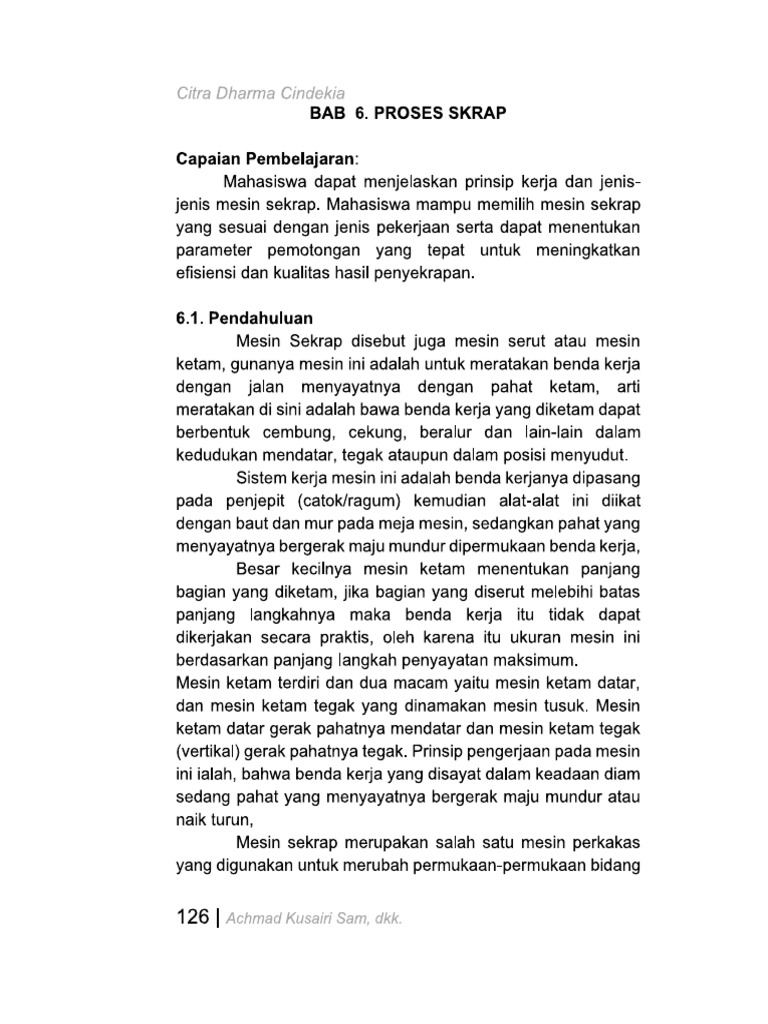 Citra Dharma Cindekia

BAB 6. PROSES SKRAP

Capaian Pembelajaran:

Mahasiswa dapat menjelaskan prinsip kerja dan jenis-jenis mesin sekrap. Mahasiswa mampu memilih mesin sekrap yang sesuai dengan jenis pekerjaan serta dapat menentukan parameter pemotongan yang tepat untuk meningkatkan efisiensi dan kualitas hasil penyekrapan.

6.1. Pendahuluan

Mesin Sekrap disebut juga mesin serut atau mesin ketam, gunanya mesin ini adalah untuk meratakan benda kerja dengan jalan menyayatnya dengan pahat ketam, arti meratakan di sini adalah bawa benda kerja yang diketam dapat berbentuk cembung, cekung, beralur dan lain-lain dalam kedudukan mendatar, tegak ataupun dalam posisi menyudut.

Sistem kerja mesin ini adalah benda kerjanya dipasang pada penjepit (catok/ragum) kemudian alat-alat ini diikat dengan baut dan mur pada meja mesin, sedangkan pahat yang menyayatnya bergerak maju mundur dipermukaan benda kerja,

Besar kecilnya mesin ketam menentukan panjang bagian yang diketam, jika bagian yang diserut melebihi batas panjang langkahnya maka benda kerja itu tidak dapat dikerjakan secara praktis, oleh karena itu ukuran mesin ini berdasarkan panjang langkah penyayatan maksimum.

Mesin ketam terdiri dan dua macam yaitu mesin ketam datar, dan mesin ketam tegak yang dinamakan mesin tusuk. Mesin ketam datar gerak pahatnya mendatar dan mesin ketam tegak (vertikal) gerak pahatnya tegak. Prinsip pengerjaan pada mesin ini ialah, bahwa benda kerja yang disayat dalam keadaan diam sedang pahat yang menyayatnya bergerak maju mundur atau naik turun,

Mesin sekrap merupakan salah satu mesin perkakas yang digunakan untuk merubah permukaan-permukaan bidang

126 | Achmad Kusairi Sam, dkk.